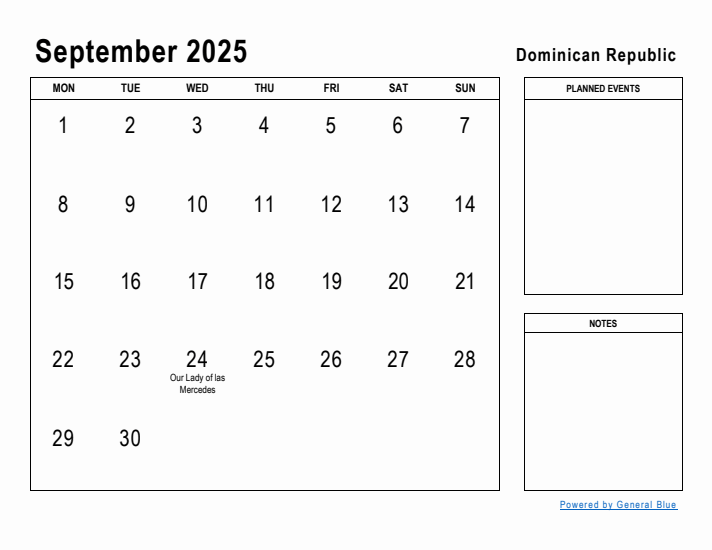 September 2025

Dominican Republic

| MON | TUE | WED | THU | FRI | SAT | SUN |
|---|---|---|---|---|---|---|
| 1 | 2 | 3 | 4 | 5 | 6 | 7 |
| 8 | 9 | 10 | 11 | 12 | 13 | 14 |
| 15 | 16 | 17 | 18 | 19 | 20 | 21 |
| 22 | 23 | 24 Our Lady of las Mercedes | 25 | 26 | 27 | 28 |
| 29 | 30 | | | | | |

PLANNED EVENTS

NOTES

Powered by General Blue